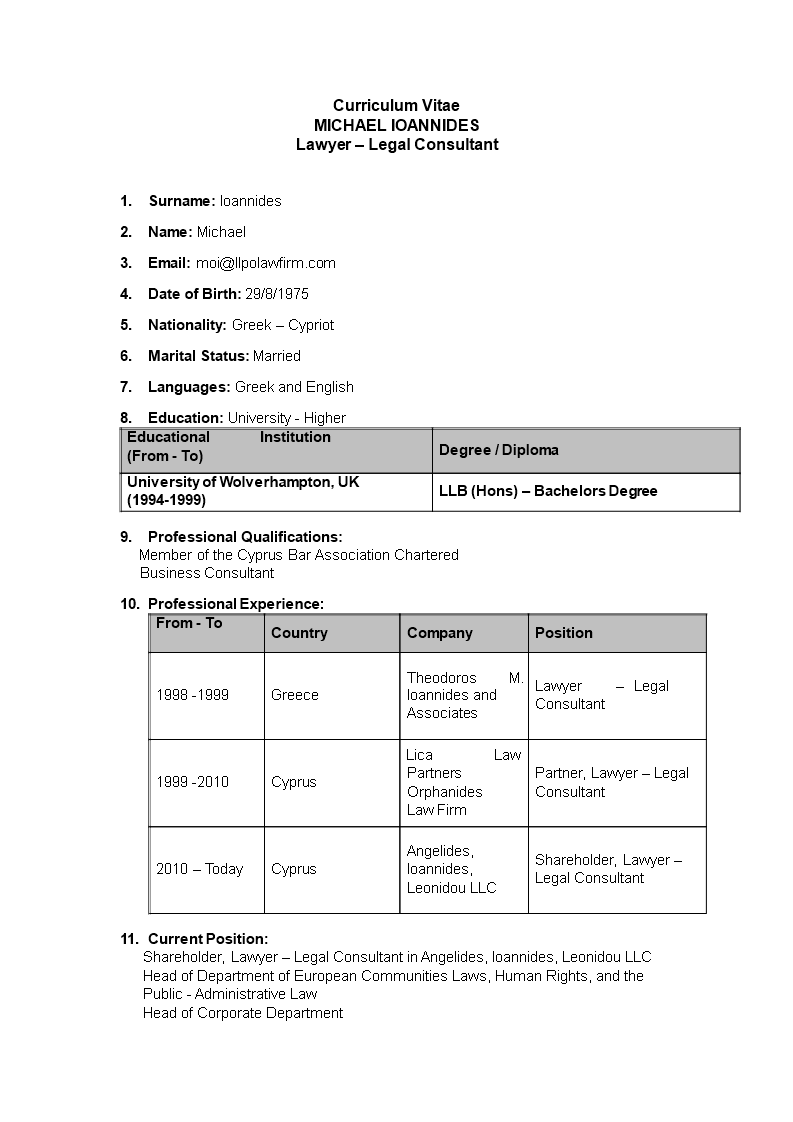 Curriculum Vitae
MICHAEL IOANNIDES
Lawyer – Legal Consultant

1. Surname: Ioannides

2. Name: Michael

3. Email: moi@llpolawfirm.com

4. Date of Birth: 29/8/1975

5. Nationality: Greek – Cypriot

6. Marital Status: Married

7. Languages: Greek and English

8. Education: University - Higher

| Educational Institution (From - To) | Degree / Diploma |
|---|---|
| University of Wolverhampton, UK (1994-1999) | LLB (Hons) – Bachelors Degree |

9. Professional Qualifications:
Member of the Cyprus Bar Association Chartered Business Consultant

10. Professional Experience:

| From - To | Country | Company | Position |
|---|---|---|---|
| 1998 -1999 | Greece | Theodoros M. Ioannides and Associates | Lawyer – Legal Consultant |
| 1999 -2010 | Cyprus | Lica Law Partners Orphanides Law Firm | Partner, Lawyer – Legal Consultant |
| 2010 – Today | Cyprus | Angelides, Ioannides, Leonidou LLC | Shareholder, Lawyer – Legal Consultant |

11. Current Position:
Shareholder, Lawyer – Legal Consultant in Angelides, Ioannides, Leonidou LLC
Head of Department of European Communities Laws, Human Rights, and the Public - Administrative Law
Head of Corporate Department